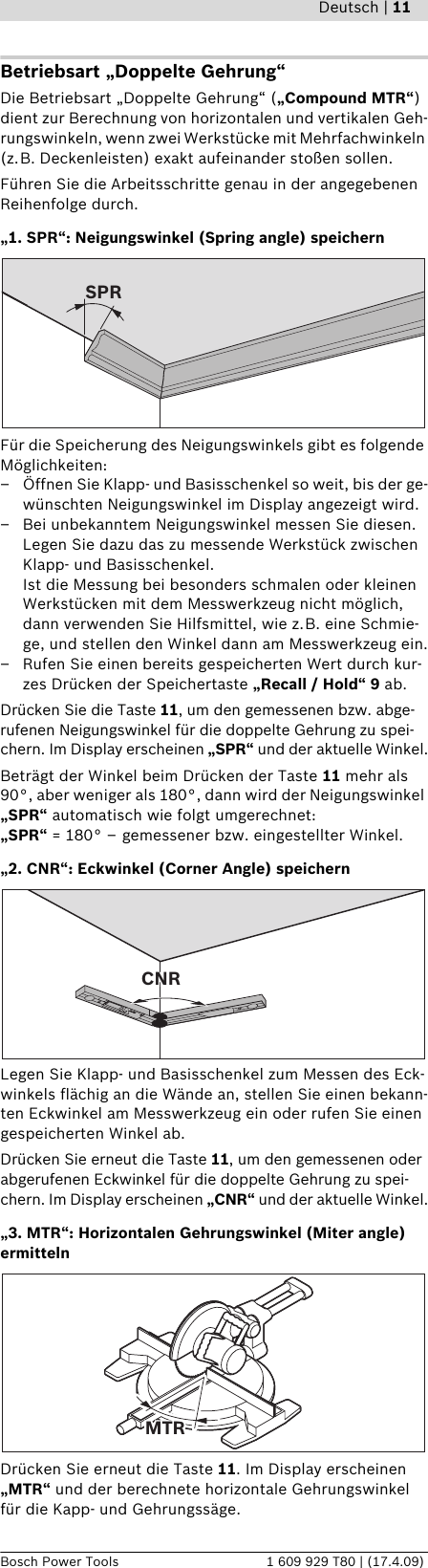 Deutsch | 11

Betriebsart „Doppelte Gehrung“

Die Betriebsart „Doppelte Gehrung“ („Compound MTR“) dient zur Berechnung von horizontalen und vertikalen Gehrungswinkeln, wenn zwei Werkstücke mit Mehrfachwinkeln (z.B. Deckenleisten) exakt aufeinander stoßen sollen.

Führen Sie die Arbeitsschritte genau in der angegebenen Reihenfolge durch.

„1. SPR“: Neigungswinkel (Spring angle) speichern

SPR

Für die Speicherung des Neigungswinkels gibt es folgende Möglichkeiten:
– Öffnen Sie Klapp- und Basisschenkel so weit, bis der gewünschten Neigungswinkel im Display angezeigt wird.
– Bei unbekanntem Neigungswinkel messen Sie diesen. Legen Sie dazu das zu messende Werkstück zwischen Klapp- und Basisschenkel.
Ist die Messung bei besonders schmalen oder kleinen Werkstücken mit dem Messwerkzeug nicht möglich, dann verwenden Sie Hilfsmittel, wie z.B. eine Schmiege, und stellen den Winkel dann am Messwerkzeug ein.
– Rufen Sie einen bereits gespeicherten Wert durch kurzes Drücken der Speichertaste „Recall / Hold“ 9 ab.

Drücken Sie die Taste 11, um den gemessenen bzw. abgerufenen Neigungswinkel für die doppelte Gehrung zu speichern. Im Display erscheinen „SPR“ und der aktuelle Winkel.

Beträgt der Winkel beim Drücken der Taste 11 mehr als 90°, aber weniger als 180°, dann wird der Neigungswinkel „SPR“ automatisch wie folgt umgerechnet:
„SPR“ = 180° – gemessener bzw. eingestellter Winkel.

„2. CNR“: Eckwinkel (Corner Angle) speichern

CNR

Legen Sie Klapp- und Basisschenkel zum Messen des Eckwinkels flächig an die Wände an, stellen Sie einen bekannten Eckwinkel am Messwerkzeug ein oder rufen Sie einen gespeicherten Winkel ab.

Drücken Sie erneut die Taste 11, um den gemessenen oder abgerufenen Eckwinkel für die doppelte Gehrung zu speichern. Im Display erscheinen „CNR“ und der aktuelle Winkel.

„3. MTR“: Horizontalen Gehrungswinkel (Miter angle) ermitteln

MTR

Drücken Sie erneut die Taste 11. Im Display erscheinen „MTR“ und der berechnete horizontale Gehrungswinkel für die Kapp- und Gehrungssäge.

Bosch Power Tools 1 609 929 T80 | (17.4.09)